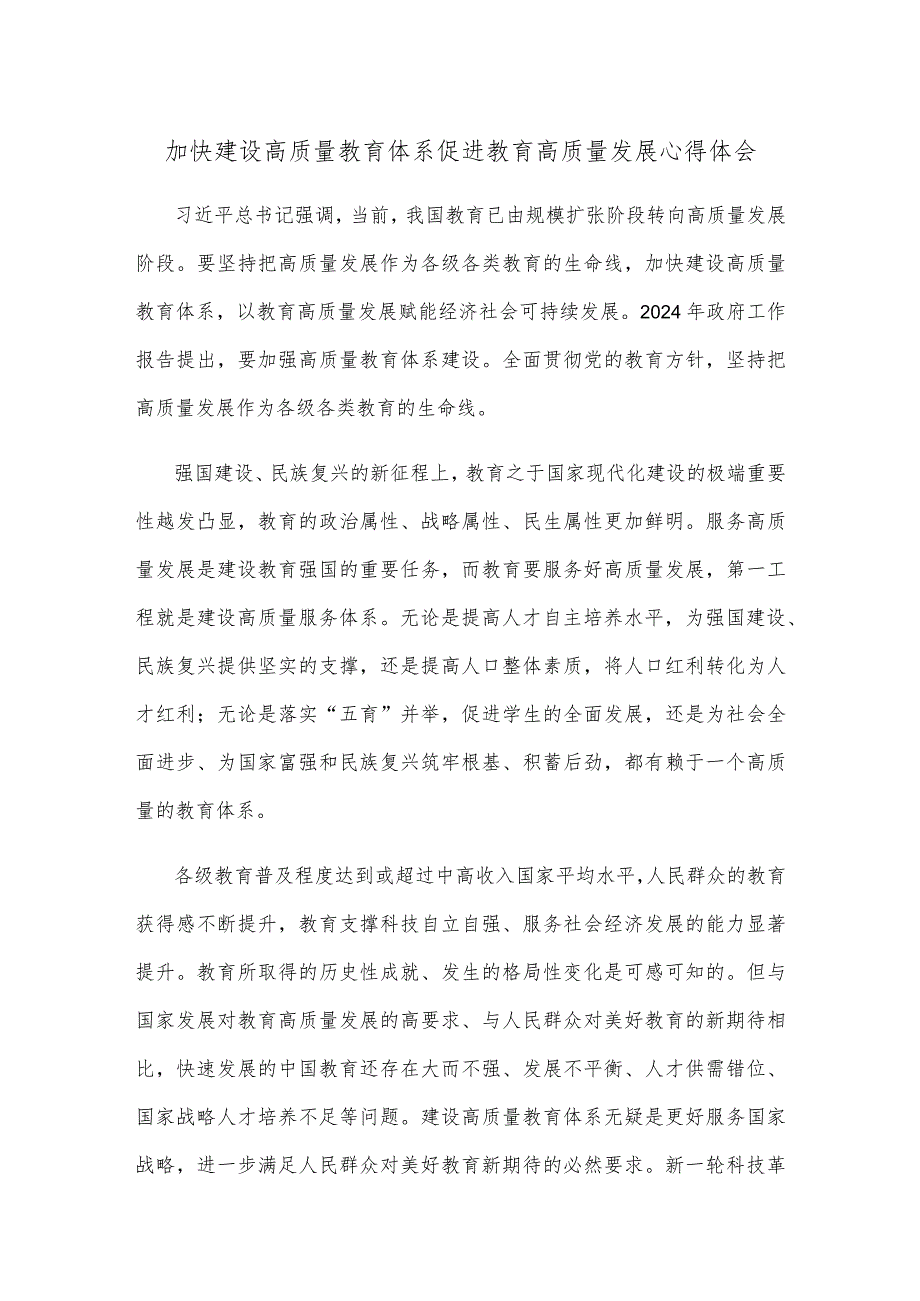 加快建设高质量教育体系促进教育高质量发展心得体会

习近平总书记强调，当前，我国教育已由规模扩张阶段转向高质量发展阶段。要坚持把高质量发展作为各级各类教育的生命线，加快建设高质量教育体系，以教育高质量发展赋能经济社会可持续发展。2024年政府工作报告提出，要加强高质量教育体系建设。全面贯彻党的教育方针，坚持把高质量发展作为各级各类教育的生命线。

强国建设、民族复兴的新征程上，教育之于国家现代化建设的极端重要性越发凸显，教育的政治属性、战略属性、民生属性更加鲜明。服务高质量发展是建设教育强国的重要任务，而教育要服务好高质量发展，第一工程就是建设高质量服务体系。无论是提高人才自主培养水平，为强国建设、民族复兴提供坚实的支撑，还是提高人口整体素质，将人口红利转化为人才红利；无论是落实“五育”并举，促进学生的全面发展，还是为社会全面进步、为国家富强和民族复兴筑牢根基、积蓄后劲，都有赖于一个高质量的教育体系。

各级教育普及程度达到或超过中高收入国家平均水平，人民群众的教育获得感不断提升，教育支撑科技自立自强、服务社会经济发展的能力显著提升。教育所取得的历史性成就、发生的格局性变化是可感可知的。但与国家发展对教育高质量发展的高要求、与人民群众对美好教育的新期待相比，快速发展的中国教育还存在大而不强、发展不平衡、人才供需错位、国家战略人才培养不足等问题。建设高质量教育体系无疑是更好服务国家战略，进一步满足人民群众对美好教育新期待的必然要求。新一轮科技革